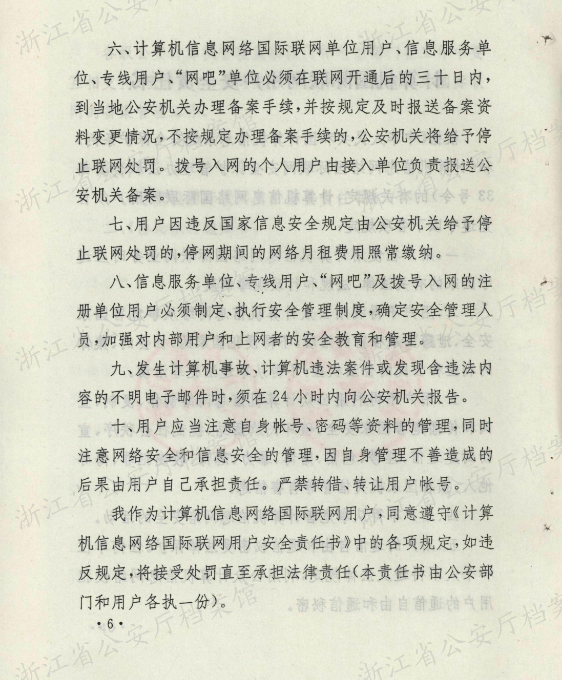 六、计算机信息网络国际联网单位用户、信息服务单位、专线用户、“网吧”单位必须在联网开通后的三十日内，到当地公安机关办理备案手续，并按规定及时报送备案资料变更情况，不按规定办理备案手续的，公安机关将给予停止联网处罚。拨号入网的个人用户由接入单位负责报送公安机关备案。

七、用户因违反国家信息安全规定由公安机关给予停止联网处罚的，停网期间的网络月租费用照常缴纳。

八、信息服务单位、专线用户、“网吧”及拨号入网的注册单位用户必须制定、执行安全管理制度，确定安全管理人员，加强对内部用户和上网者的安全教育和管理。

九、发生计算机事故、计算机违法案件或发现含违法内容的不明电子邮件时，须在24小时内向公安机关报告。

十、用户应当注意自身帐号、密码等资料的管理，同时注意网络安全和信息安全的管理，因自身管理不善造成的后果由用户自己承担责任。严禁转借、转让用户帐号。

我作为计算机信息网络国际联网用户，同意遵守《计算机信息网络国际联网用户安全责任书》中的各项规定，如违反规定，将接受处罚直至承担法律责任（本责任书由公安部门和用户各执一份）。

·6·

浙江省公安厅档案馆